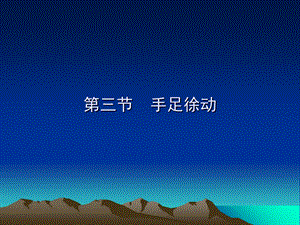 第三节　手足徐动